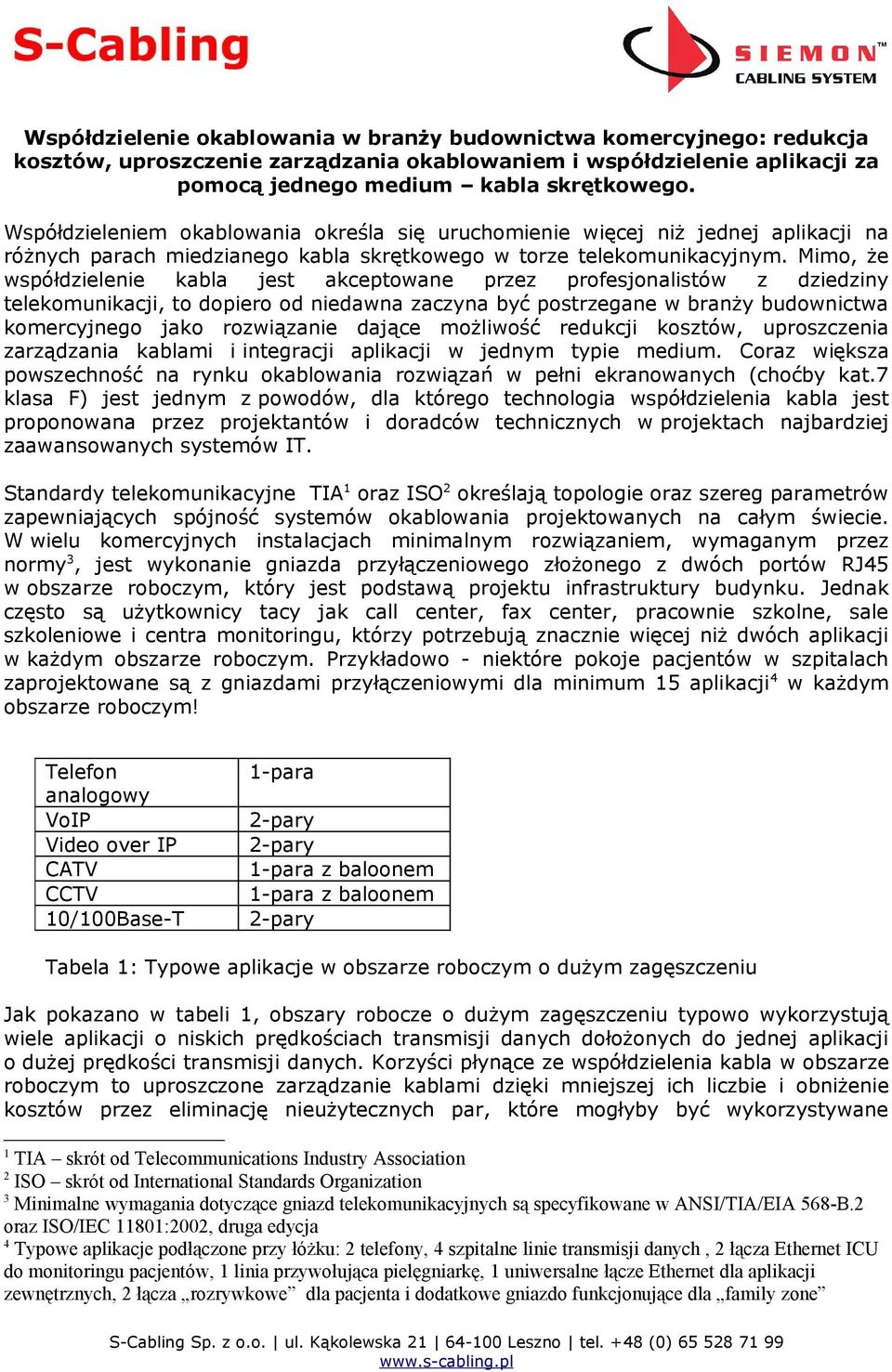 S-Cabling

SIEMON™ CABLING SYSTEM

Współdzielenie okablowania w branży budownictwa komercyjnego: redukcja kosztów, uproszczenie zarządzania okablowaniem i współdzielenie aplikacji za pomocą jednego medium – kabla skrętkowego.

Współdzieleniem okablowania określa się uruchomienie więcej niż jednej aplikacji na różnych parach miedzianego kabla skrętkowego w torze telekomunikacyjnym. Mimo, że współdzielenie kabla jest akceptowane przez profesjonalistów z dziedziny telekomunikacji, to dopiero od niedawna zaczyna być postrzegane w branży budownictwa komercyjnego jako rozwiązanie dające możliwość redukcji kosztów, uproszczenia zarządzania kablami i integracji aplikacji w jednym typie medium. Coraz większa powszechność na rynku okablowania rozwiązań w pełni ekranowanych (choćby kat.7 klasa F) jest jednym z powodów, dla którego technologia współdzielenia kabla jest proponowana przez projektantów i doradców technicznych w projektach najbardziej zaawansowanych systemów IT.

Standardy telekomunikacyjne TIA$^1$ oraz ISO$^2$ określają topologie oraz szereg parametrów zapewniających spójność systemów okablowania projektowanych na całym świecie. W wielu komercyjnych instalacjach minimalnym rozwiązaniem, wymaganym przez normy$^3$, jest wykonanie gniazda przyłączeniowego złożonego z dwóch portów RJ45 w obszarze roboczym, który jest podstawą projektu infrastruktury budynku. Jednak często są użytkownicy tacy jak call center, fax center, pracownie szkolne, sale szkoleniowe i centra monitoringu, którzy potrzebują znacznie więcej niż dwóch aplikacji w każdym obszarze roboczym. Przykładowo - niektóre pokoje pacjentów w szpitalach zaprojektowane są z gniazdami przyłączeniowymi dla minimum 15 aplikacji$^4$ w każdym obszarze roboczym!

| Telefon analogowy | 1-para |
|---|---|
| VoIP | 2-pary |
| Video over IP | 2-pary |
| CATV | 1-para z baloonem |
| CCTV | 1-para z baloonem |
| 10/100Base-T | 2-pary |

Tabela 1: Typowe aplikacje w obszarze roboczym o dużym zagęszczeniu

Jak pokazano w tabeli 1, obszary robocze o dużym zagęszczeniu typowo wykorzystują wiele aplikacji o niskich prędkościach transmisji danych dołożonych do jednej aplikacji o dużej prędkości transmisji danych. Korzyści płynące ze współdzielenia kabla w obszarze roboczym to uproszczone zarządzanie kablami dzięki mniejszej ich liczbie i obniżenie kosztów przez eliminację nieużytecznych par, które mogłyby być wykorzystywane

$^1$ TIA – skrót od Telecommunications Industry Association
$^2$ ISO – skrót od International Standards Organization
$^3$ Minimalne wymagania dotyczące gniazd telekomunikacyjnych są specyfikowane w ANSI/TIA/EIA 568-B.2 oraz ISO/IEC 11801:2002, druga edycja
$^4$ Typowe aplikacje podłączone przy łóżku: 2 telefony, 4 szpitalne linie transmisji danych , 2 łącza Ethernet ICU do monitoringu pacjentów, 1 linia przywołująca pielęgniarkę, 1 uniwersalne łącze Ethernet dla aplikacji zewnętrznych, 2 łącza „rozrywkowe” dla pacjenta i dodatkowe gniazdo funkcjonujące dla „family zone”

S-Cabling Sp. z o.o. | ul. Kąkolewska 21 | 64-100 Leszno | tel. +48 (0) 65 528 71 99
www.s-cabling.pl